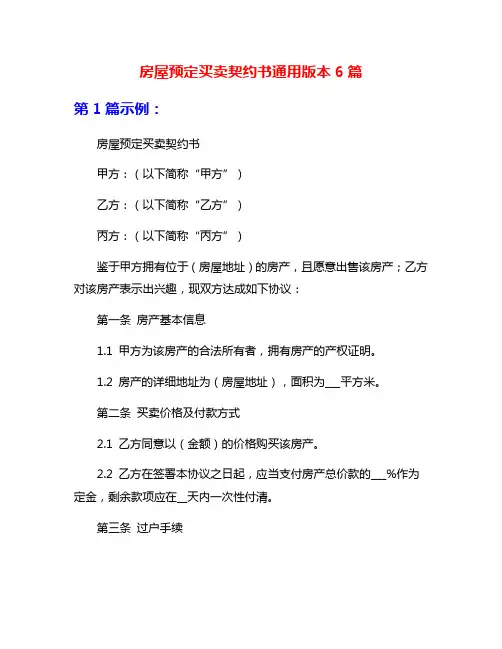 房屋预定买卖契约书通用版本 6 篇

第 1 篇示例：

房屋预定买卖契约书

甲方：（以下简称“甲方”）

乙方：（以下简称“乙方”）

丙方：（以下简称“丙方”）

鉴于甲方拥有位于（房屋地址）的房产，且愿意出售该房产；乙方对该房产表示出兴趣，现双方达成如下协议：

第一条 房产基本信息

1.1 甲方为该房产的合法所有者，拥有房产的产权证明。

1.2 房产的详细地址为（房屋地址），面积为___平方米。

第二条 买卖价格及付款方式

2.1 乙方同意以（金额）的价格购买该房产。

2.2 乙方在签署本协议之日起，应当支付房产总价款的___%作为定金，剩余款项应在__天内一次性付清。

第三条 过户手续